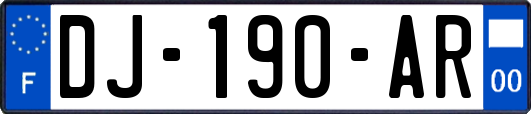 F

DJ-190-AR

00